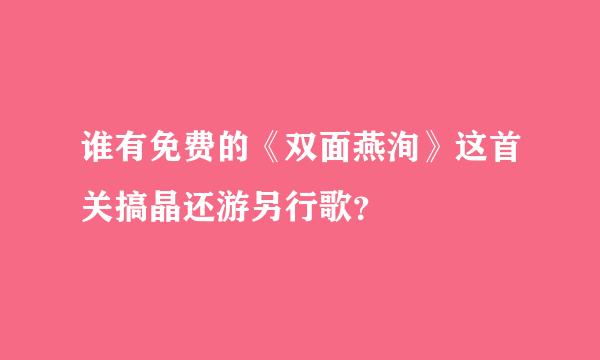 谁有免费的《双面燕洵》这首关搞晶还游另行歌？